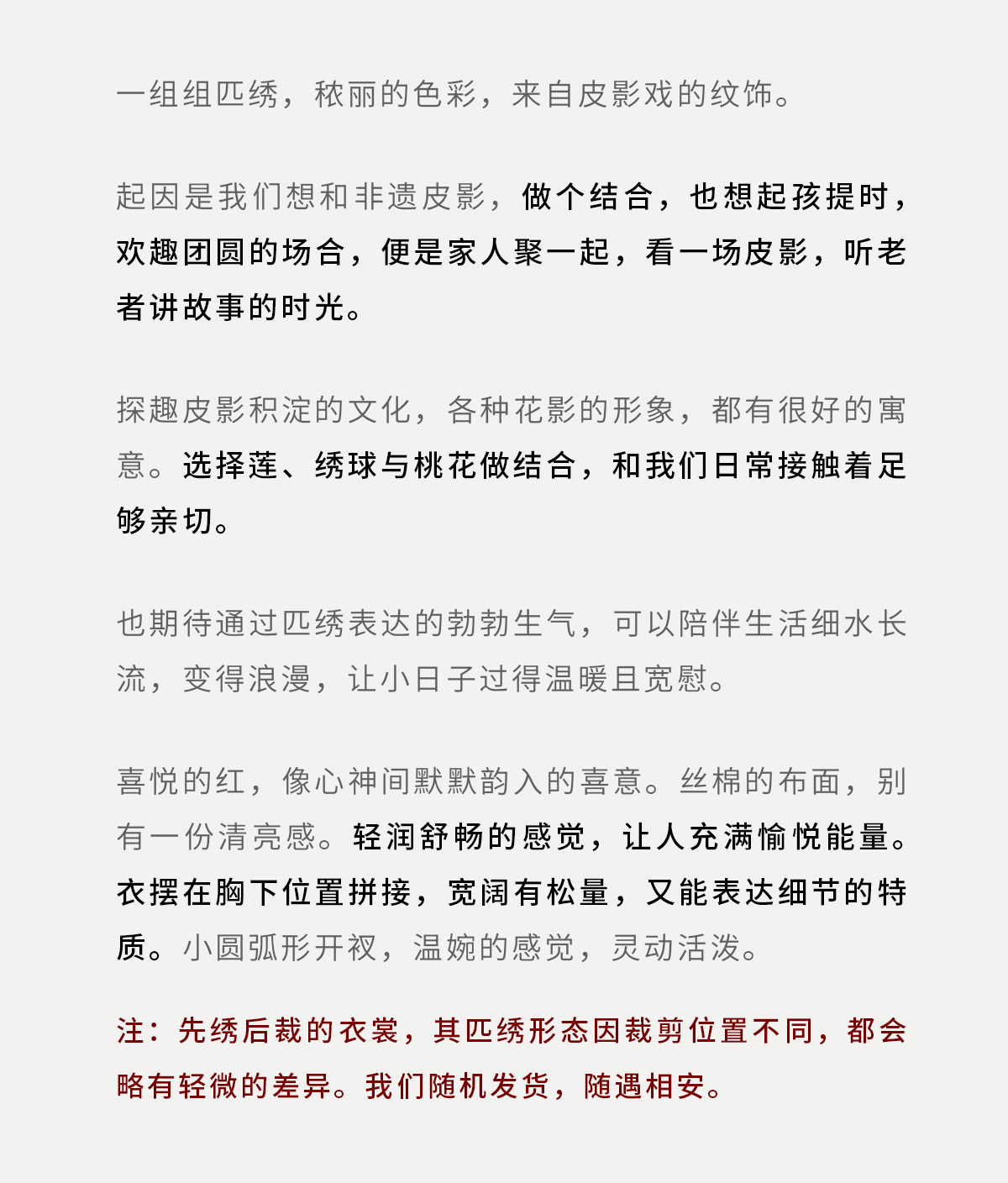 一组组匹绣，秾丽的色彩，来自皮影戏的纹饰。

起因是我们想和非遗皮影，做个结合，也想起孩提时，欢趣团圆的场合，便是家人聚一起，看一场皮影，听老者讲故事的时光。

探趣皮影积淀的文化，各种花影的形象，都有很好的寓意。选择莲、绣球与桃花做结合，和我们日常接触着足够亲切。

也期待通过匹绣表达的勃勃生气，可以陪伴生活细水长流，变得浪漫，让小日子过得温暖且宽慰。

喜悦的红，像心神间默默韵入的喜意。丝棉的布面，别有一份清亮感。轻润舒畅的感觉，让人充满愉悦能量。衣摆在胸下位置拼接，宽阔有松量，又能表达细节的特质。小圆弧形开衩，温婉的感觉，灵动活泼。

注：先绣后裁的衣裳，其匹绣形态因裁剪位置不同，都会略有轻微的差异。我们随机发货，随遇相安。